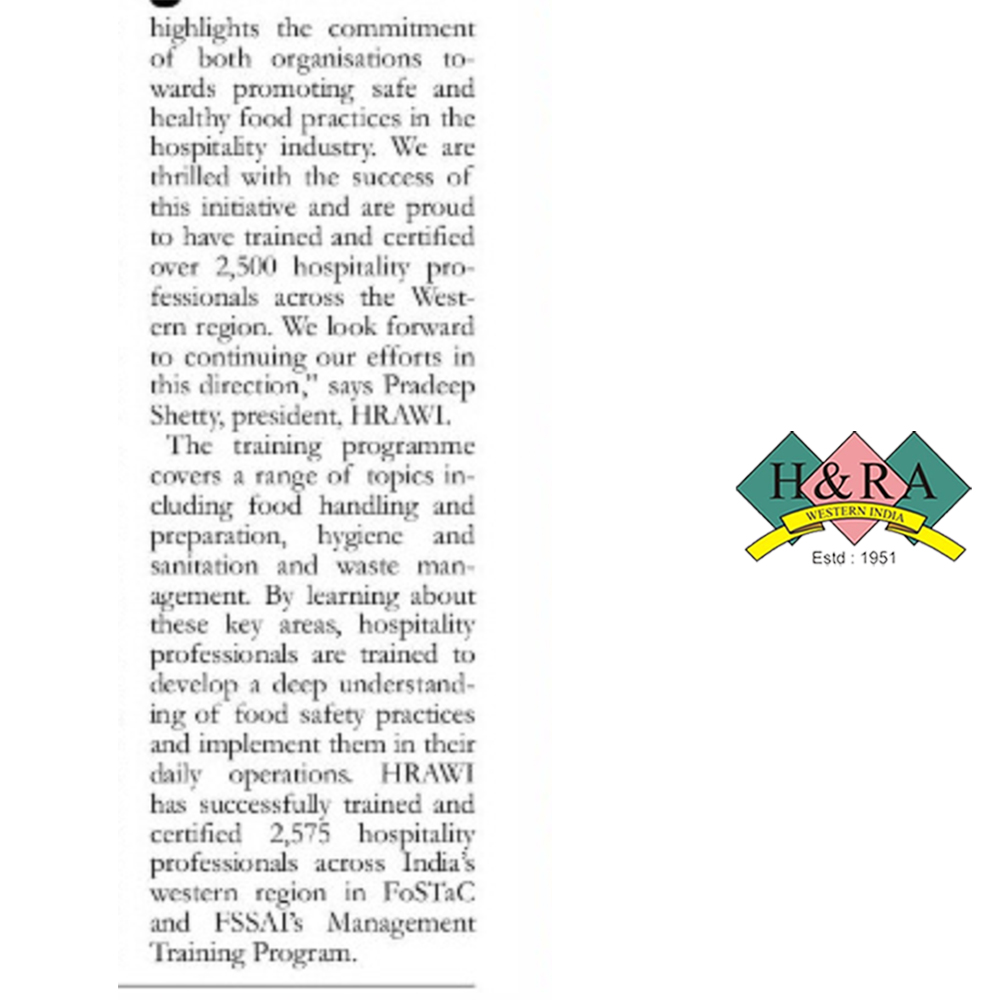 highlights the commitment of both organisations towards promoting safe and healthy food practices in the hospitality industry. We are thrilled with the success of this initiative and are proud to have trained and certified over 2,500 hospitality professionals across the Western region. We look forward to continuing our efforts in this direction," says Pradeep Shetty, president, HRAWI.

The training programme covers a range of topics including food handling and preparation, hygiene and sanitation and waste management. By learning about these key areas, hospitality professionals are trained to develop a deep understanding of food safety practices and implement them in their daily operations. HRAWI has successfully trained and certified 2,575 hospitality professionals across India's western region in FoSTaC and FSSAI's Management Training Program.

H&RA
WESTERN INDIA
Estd : 1951